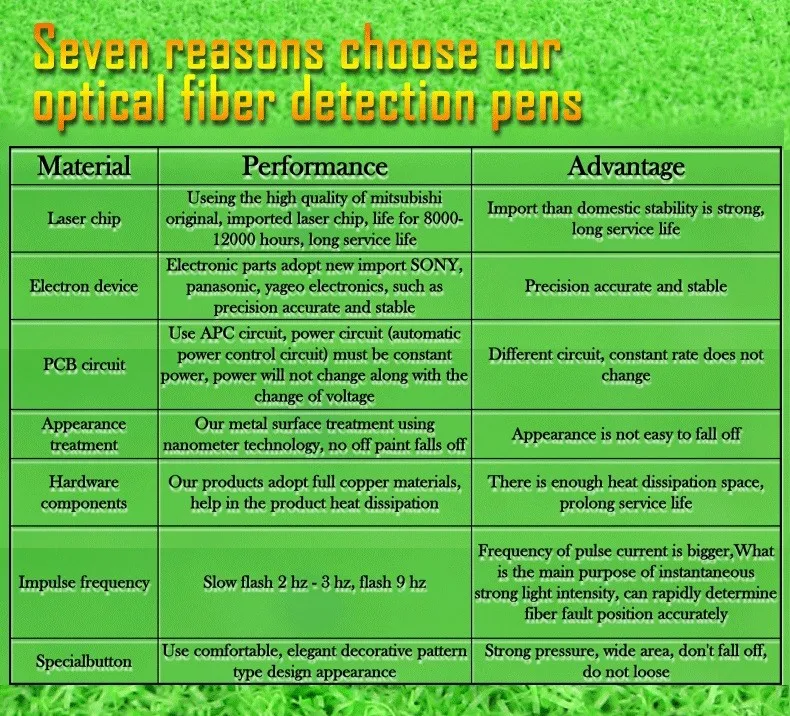 Seven reasons choose our optical fiber detection pens

| Material | Performance | Advantage |
|---|---|---|
| Laser chip | Useing the high quality of mitsubishi original, imported laser chip, life for 8000-12000 hours, long service life | Import than domestic stability is strong, long service life |
| Electron device | Electronic parts adopt new import SONY, panasonic, yageo electronics, such as precision accurate and stable | Precision accurate and stable |
| PCB circuit | Use APC circuit, power circuit (automatic power control circuit) must be constant power, power will not change along with the change of voltage | Different circuit, constant rate does not change |
| Appearance treatment | Our metal surface treatment using nanometer technology, no off paint falls off | Appearance is not easy to fall off |
| Hardware components | Our products adopt full copper materials, help in the product heat dissipation | There is enough heat dissipation space, prolong service life |
| Impulse frequency | Slow flash 2 hz - 3 hz, flash 9 hz | Frequency of pulse current is bigger,What is the main purpose of instantaneous strong light intensity, can rapidly determine fiber fault position accurately |
| Specialbutton | Use comfortable, elegant decorative pattern type design appearance | Strong pressure, wide area, don't fall off, do not loose |